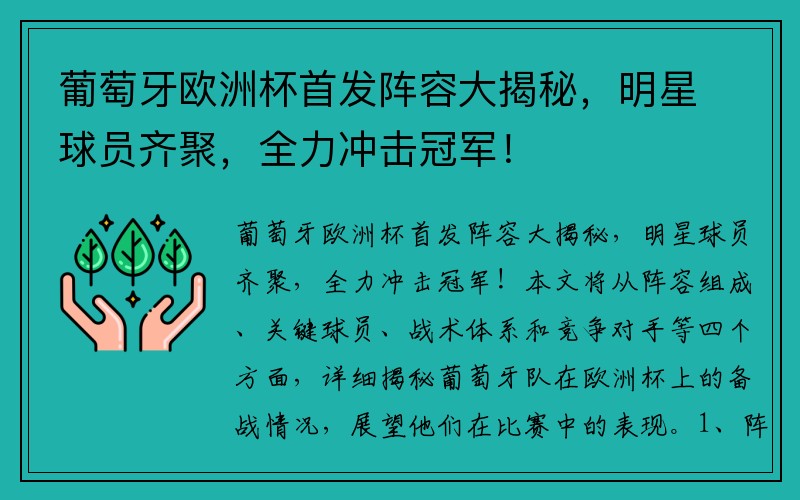 葡萄牙欧洲杯首发阵容大揭秘，明星球员齐聚，全力冲击冠军！

葡萄牙欧洲杯首发阵容大揭秘，明星球员齐聚，全力冲击冠军！本文将从阵容组成、关键球员、战术体系和竞争对手等四个方面，详细揭秘葡萄牙队在欧洲杯上的备战情况，展望他们在比赛中的表现。1、阵